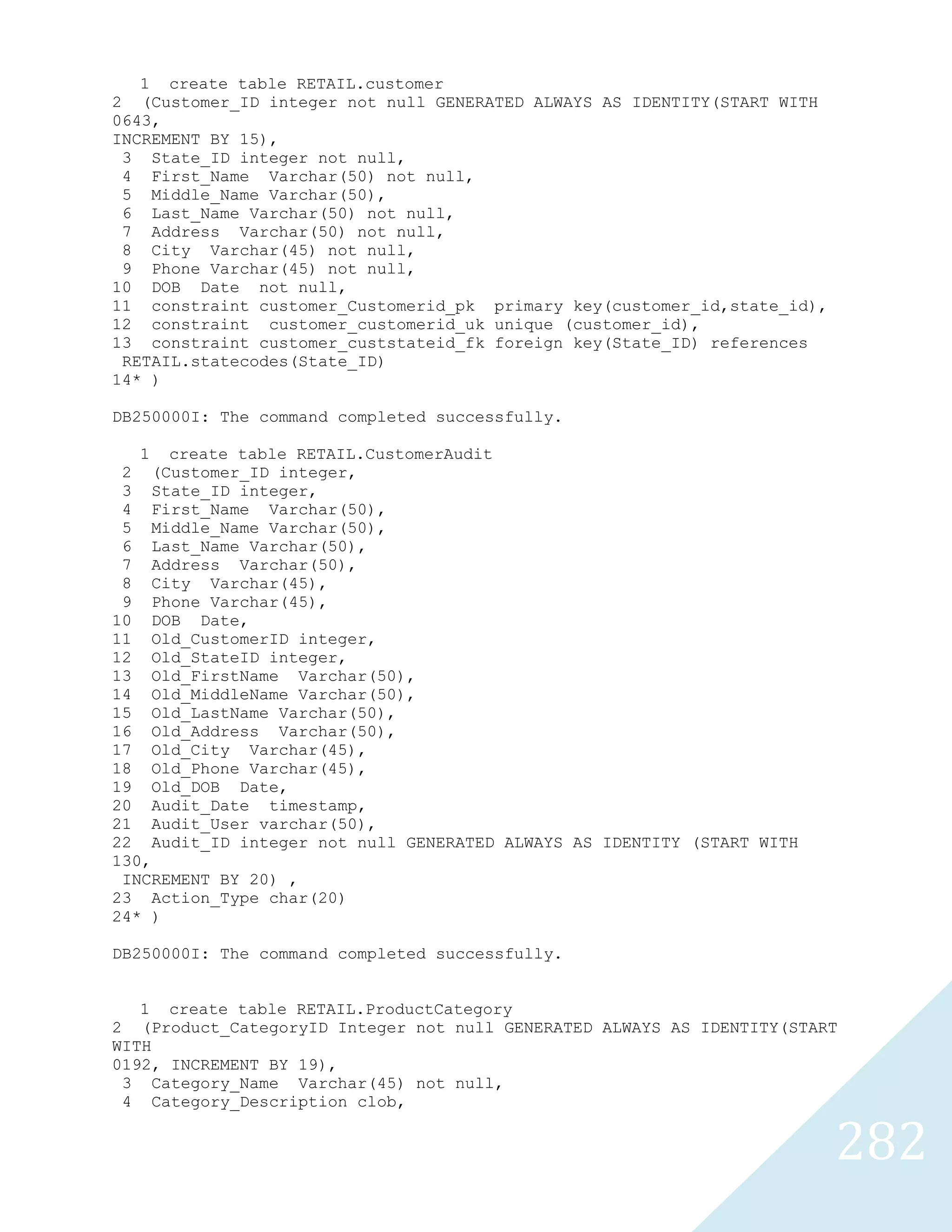 1 create table RETAIL.customer
2 (Customer_ID integer not null GENERATED ALWAYS AS IDENTITY(START WITH 0643,
INCREMENT BY 15),
3 State_ID integer not null,
4 First_Name Varchar(50) not null,
5 Middle_Name Varchar(50),
6 Last_Name Varchar(50) not null,
7 Address Varchar(50) not null,
8 City Varchar(45) not null,
9 Phone Varchar(45) not null,
10 DOB Date not null,
11 constraint customer_Customerid_pk primary key(customer_id,state_id),
12 constraint customer_customerid_uk unique (customer_id),
13 constraint customer_custstateid_fk foreign key(State_ID) references RETAIL.statecodes(State_ID)
14* )

DB250000I: The command completed successfully.

1 create table RETAIL.CustomerAudit
2 (Customer_ID integer,
3 State_ID integer,
4 First_Name Varchar(50),
5 Middle_Name Varchar(50),
6 Last_Name Varchar(50),
7 Address Varchar(50),
8 City Varchar(45),
9 Phone Varchar(45),
10 DOB Date,
11 Old_CustomerID integer,
12 Old_StateID integer,
13 Old_FirstName Varchar(50),
14 Old_MiddleName Varchar(50),
15 Old_LastName Varchar(50),
16 Old_Address Varchar(50),
17 Old_City Varchar(45),
18 Old_Phone Varchar(45),
19 Old_DOB Date,
20 Audit_Date timestamp,
21 Audit_User varchar(50),
22 Audit_ID integer not null GENERATED ALWAYS AS IDENTITY (START WITH 130,
INCREMENT BY 20) ,
23 Action_Type char(20)
24* )

DB250000I: The command completed successfully.

1 create table RETAIL.ProductCategory
2 (Product_CategoryID Integer not null GENERATED ALWAYS AS IDENTITY(START WITH
0192, INCREMENT BY 19),
3 Category_Name Varchar(45) not null,
4 Category_Description clob,

282